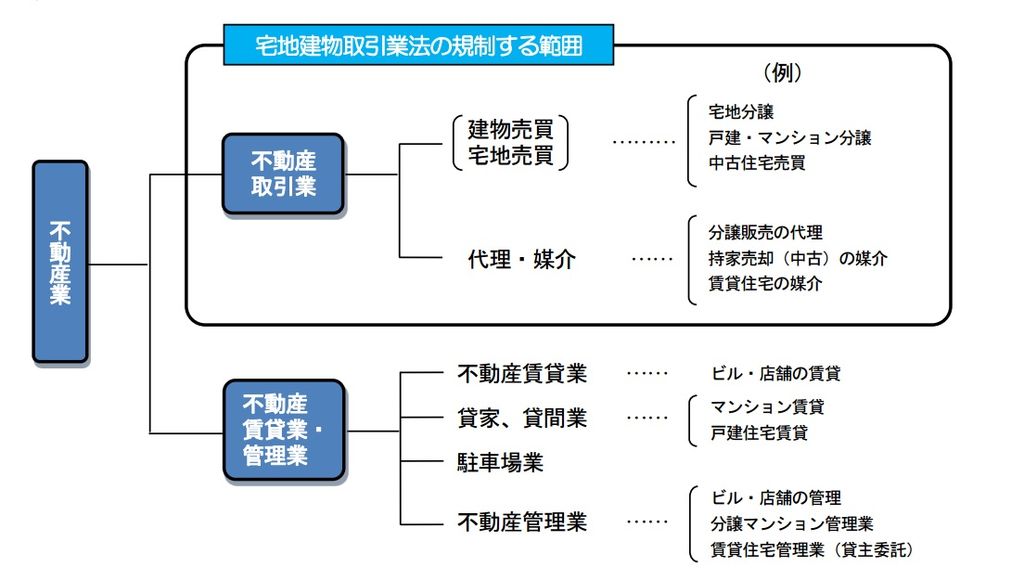 宅地建物取引業法の規制する範囲

（例）

不動産業

不動産取引業

建物売買
宅地売買

………

宅地分譲
戸建・マンション分譲
中古住宅売買

代理・媒介

……

分譲販売の代理
持家売却（中古）の媒介
賃貸住宅の媒介

不動産賃貸業・管理業

不動産賃貸業

……

ビル・店舗の賃貸

貸家、貸間業

……

マンション賃貸
戸建住宅賃貸

駐車場業

不動産管理業

……

ビル・店舗の管理
分譲マンション管理業
賃貸住宅管理業（貸主委託）